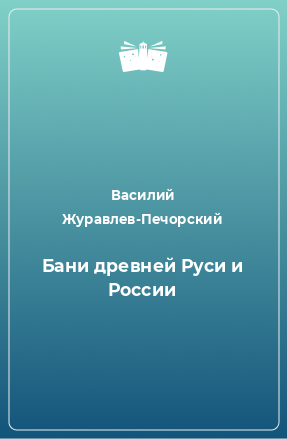 Василий Журавлев-Печорский

Бани древней Руси и России